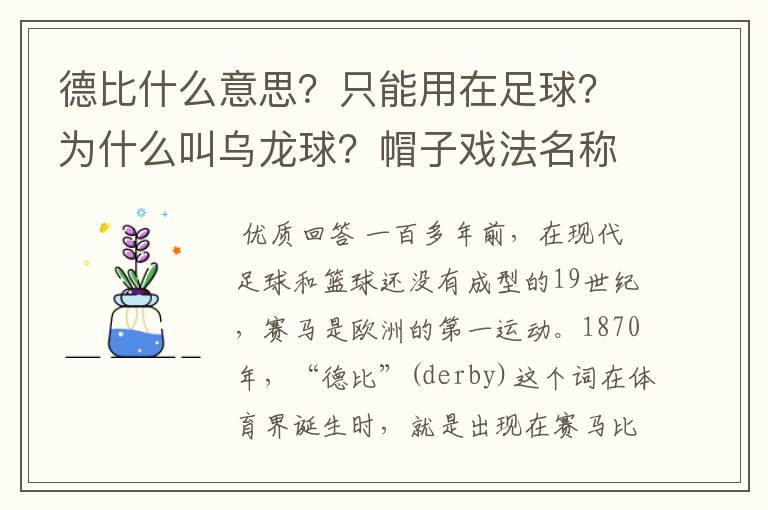 德比什么意思？只能用在足球？为什么叫乌龙球？帽子戏法名称

优质回答 一百多年前，在现代足球和篮球还没有成型的19世纪，赛马是欧洲的第一运动。1870年，“德比”(derby)这个词在体育界诞生时，就是出现在赛马比